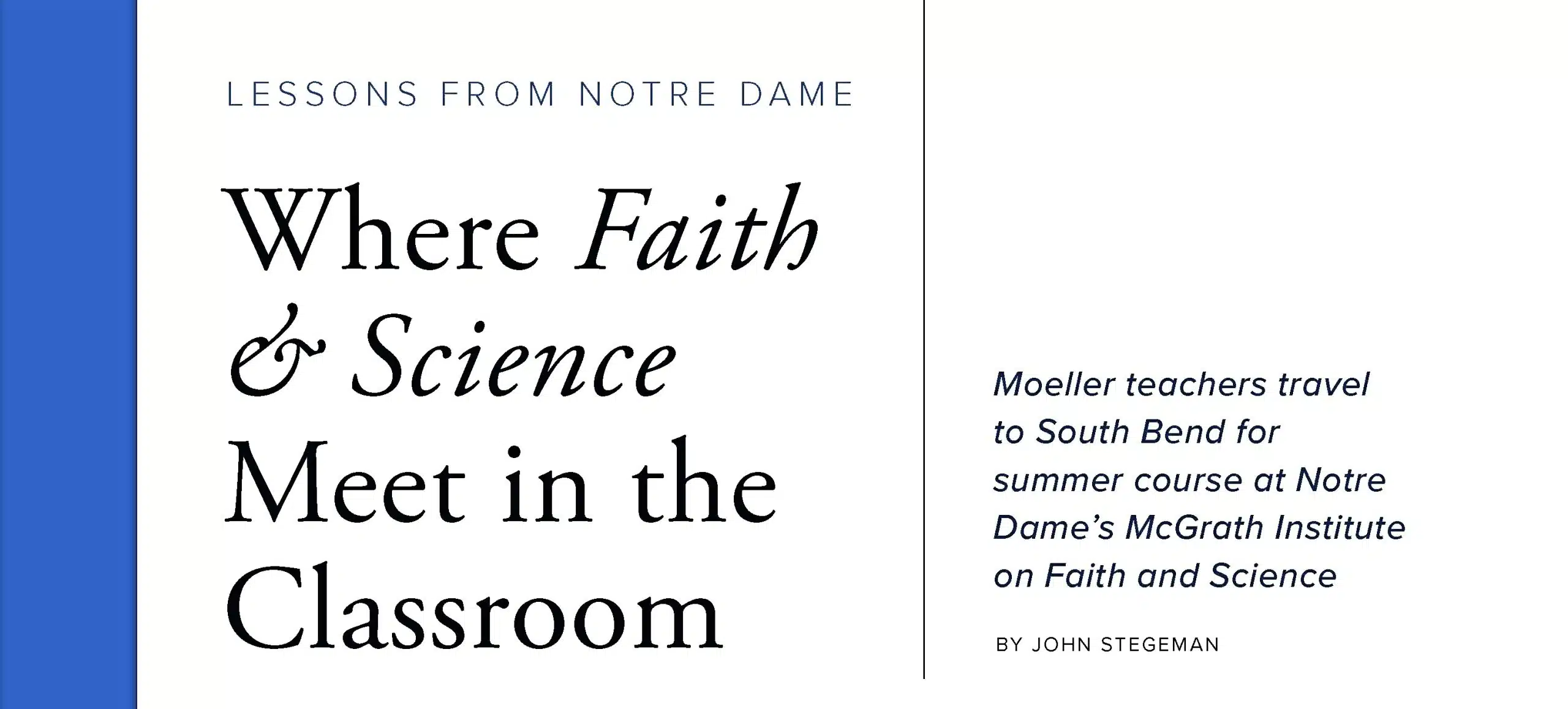 LESSONS FROM NOTRE DAME

Where Faith & Science Meet in the Classroom

Moeller teachers travel to South Bend for summer course at Notre Dame's McGrath Institute on Faith and Science

BY JOHN STEGEMAN